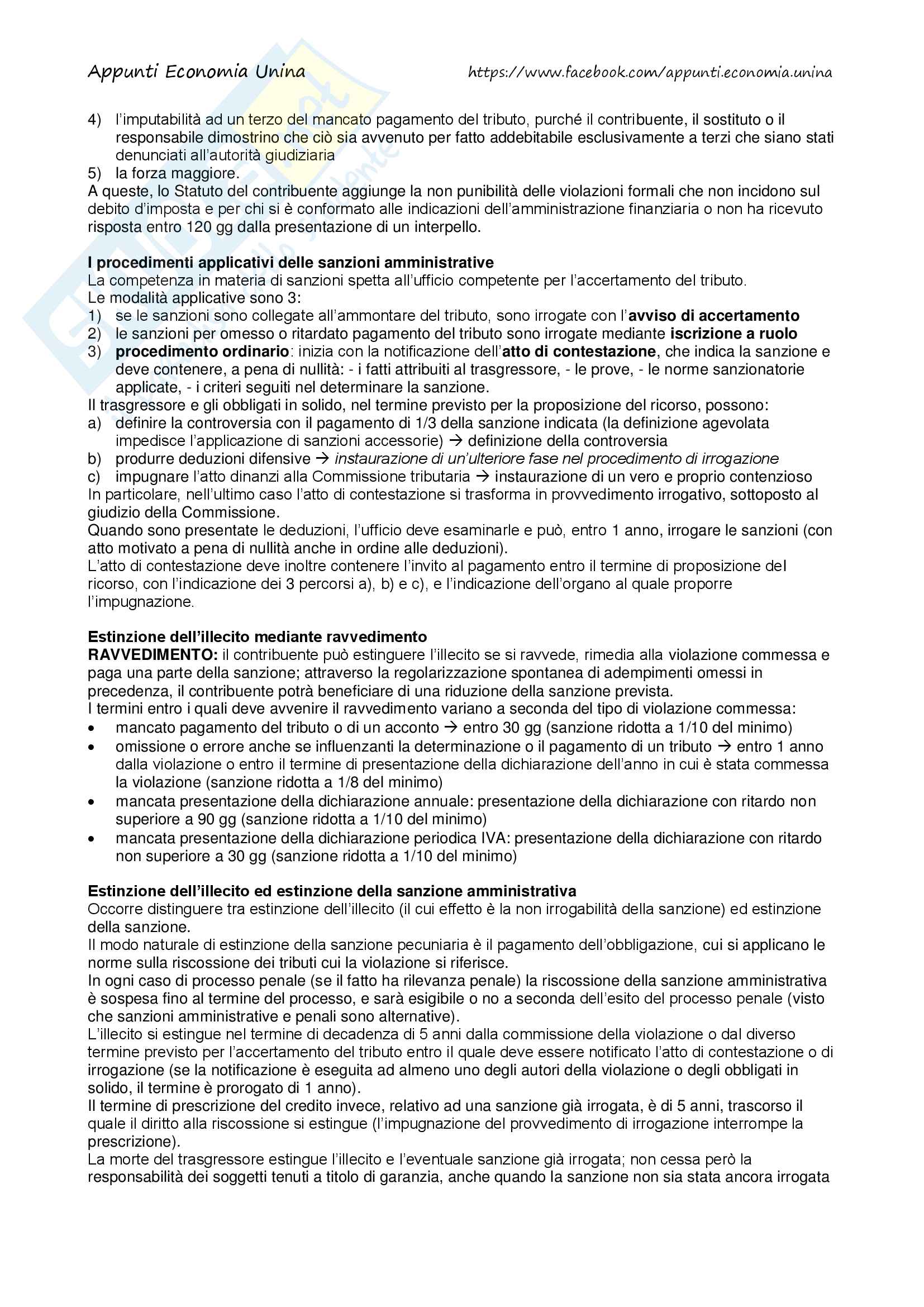 Appunti Economia Unina https://www.facebook.com/appunti.economia.unina

4) l'imputabilità ad un terzo del mancato pagamento del tributo, purché il contribuente, il sostituto o il responsabile dimostrino che ciò sia avvenuto per fatto addebitabile esclusivamente a terzi che siano stati denunciati all'autorità giudiziaria
5) la forza maggiore.
A queste, lo Statuto del contribuente aggiunge la non punibilità delle violazioni formali che non incidono sul debito d'imposta e per chi si è conformato alle indicazioni dell'amministrazione finanziaria o non ha ricevuto risposta entro 120 gg dalla presentazione di un interpello.

I procedimenti applicativi delle sanzioni amministrative
La competenza in materia di sanzioni spetta all'ufficio competente per l'accertamento del tributo.
Le modalità applicative sono 3:
1) se le sanzioni sono collegate all'ammontare del tributo, sono irrogate con l'avviso di accertamento
2) le sanzioni per omesso o ritardato pagamento del tributo sono irrogate mediante iscrizione a ruolo
3) procedimento ordinario: inizia con la notificazione dell'atto di contestazione, che indica la sanzione e deve contenere, a pena di nullità: - i fatti attribuiti al trasgressore, - le prove, - le norme sanzionatorie applicate, - i criteri seguiti nel determinare la sanzione.
Il trasgressore e gli obbligati in solido, nel termine previsto per la proposizione del ricorso, possono:
a) definire la controversia con il pagamento di 1/3 della sanzione indicata (la definizione agevolata impedisce l'applicazione di sanzioni accessorie) → definizione della controversia
b) produrre deduzioni difensive → instaurazione di un'ulteriore fase nel procedimento di irrogazione
c) impugnare l'atto dinanzi alla Commissione tributaria → instaurazione di un vero e proprio contenzioso
In particolare, nell'ultimo caso l'atto di contestazione si trasforma in provvedimento irrogativo, sottoposto al giudizio della Commissione.
Quando sono presentate le deduzioni, l'ufficio deve esaminarle e può, entro 1 anno, irrogare le sanzioni (con atto motivato a pena di nullità anche in ordine alle deduzioni).
L'atto di contestazione deve inoltre contenere l'invito al pagamento entro il termine di proposizione del ricorso, con l'indicazione dei 3 percorsi a), b) e c), e l'indicazione dell'organo al quale proporre l'impugnazione.

Estinzione dell'illecito mediante ravvedimento
RAVVEDIMENTO: il contribuente può estinguere l'illecito se si ravvede, rimedia alla violazione commessa e paga una parte della sanzione; attraverso la regolarizzazione spontanea di adempimenti omessi in precedenza, il contribuente potrà beneficiare di una riduzione della sanzione prevista.
I termini entro i quali deve avvenire il ravvedimento variano a seconda del tipo di violazione commessa:
• mancato pagamento del tributo o di un acconto → entro 30 gg (sanzione ridotta a 1/10 del minimo)
• omissione o errore anche se influenzanti la determinazione o il pagamento di un tributo → entro 1 anno dalla violazione o entro il termine di presentazione della dichiarazione dell'anno in cui è stata commessa la violazione (sanzione ridotta a 1/8 del minimo)
• mancata presentazione della dichiarazione annuale: presentazione della dichiarazione con ritardo non superiore a 90 gg (sanzione ridotta a 1/10 del minimo)
• mancata presentazione della dichiarazione periodica IVA: presentazione della dichiarazione con ritardo non superiore a 30 gg (sanzione ridotta a 1/10 del minimo)

Estinzione dell'illecito ed estinzione della sanzione amministrativa
Occorre distinguere tra estinzione dell'illecito (il cui effetto è la non irrogabilità della sanzione) ed estinzione della sanzione.
Il modo naturale di estinzione della sanzione pecuniaria è il pagamento dell'obbligazione, cui si applicano le norme sulla riscossione dei tributi cui la violazione si riferisce.
In ogni caso di processo penale (se il fatto ha rilevanza penale) la riscossione della sanzione amministrativa è sospesa fino al termine del processo, e sarà esigibile o no a seconda dell'esito del processo penale (visto che sanzioni amministrative e penali sono alternative).
L'illecito si estingue nel termine di decadenza di 5 anni dalla commissione della violazione o dal diverso termine previsto per l'accertamento del tributo entro il quale deve essere notificato l'atto di contestazione o di irrogazione (se la notificazione è eseguita ad almeno uno degli autori della violazione o degli obbligati in solido, il termine è prorogato di 1 anno).
Il termine di prescrizione del credito invece, relativo ad una sanzione già irrogata, è di 5 anni, trascorso il quale il diritto alla riscossione si estingue (l'impugnazione del provvedimento di irrogazione interrompe la prescrizione).
La morte del trasgressore estingue l'illecito e l'eventuale sanzione già irrogata; non cessa però la responsabilità dei soggetti tenuti a titolo di garanzia, anche quando la sanzione non sia stata ancora irrogata